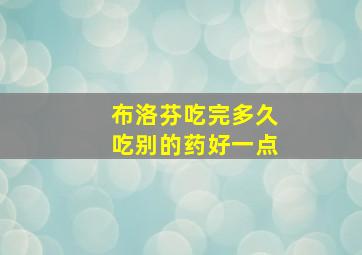 布洛芬吃完多久
吃别的药好一点